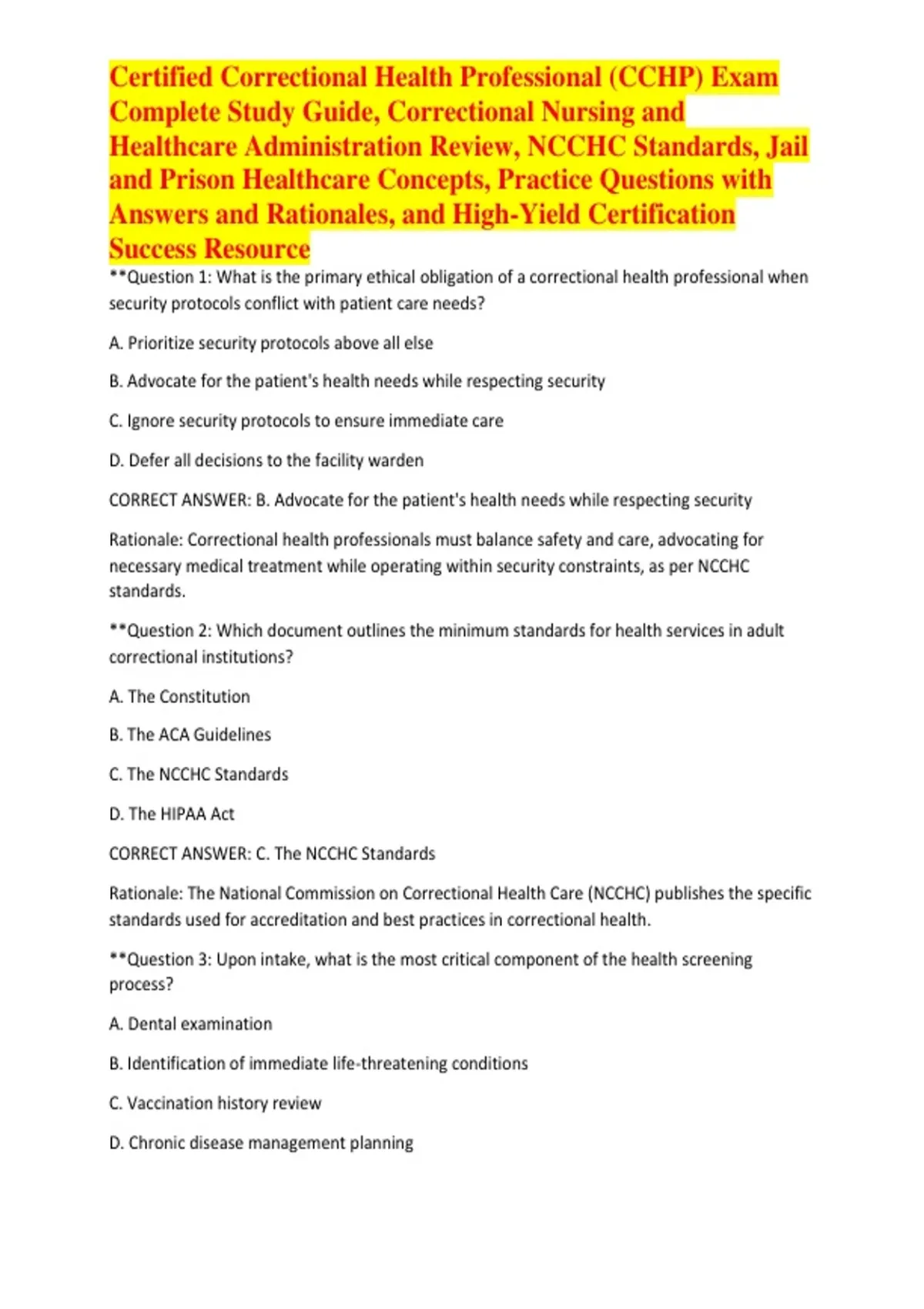 Certified Correctional Health Professional (CCHP) Exam Complete Study Guide, Correctional Nursing and Healthcare Administration Review, NCCHC Standards, Jail and Prison Healthcare Concepts, Practice Questions with Answers and Rationales, and High-Yield Certification Success Resource

**Question 1: What is the primary ethical obligation of a correctional health professional when security protocols conflict with patient care needs?

A. Prioritize security protocols above all else

B. Advocate for the patient's health needs while respecting security

C. Ignore security protocols to ensure immediate care

D. Defer all decisions to the facility warden

CORRECT ANSWER: B. Advocate for the patient's health needs while respecting security

Rationale: Correctional health professionals must balance safety and care, advocating for necessary medical treatment while operating within security constraints, as per NCCHC standards.

**Question 2: Which document outlines the minimum standards for health services in adult correctional institutions?

A. The Constitution

B. The ACA Guidelines

C. The NCCHC Standards

D. The HIPAA Act

CORRECT ANSWER: C. The NCCHC Standards

Rationale: The National Commission on Correctional Health Care (NCCHC) publishes the specific standards used for accreditation and best practices in correctional health.

**Question 3: Upon intake, what is the most critical component of the health screening process?

A. Dental examination

B. Identification of immediate life-threatening conditions

C. Vaccination history review

D. Chronic disease management planning